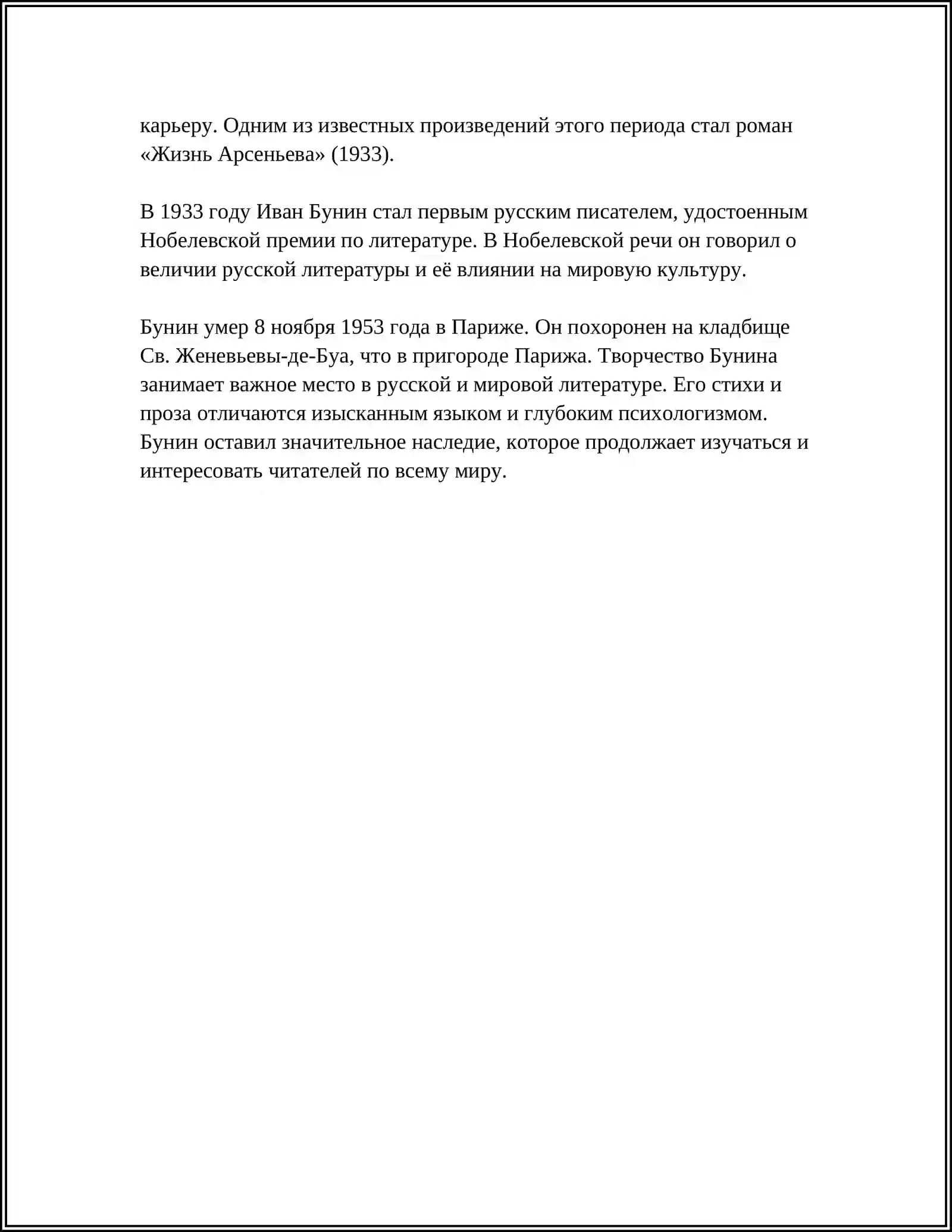 карьеру. Одним из известных произведений этого периода стал роман «Жизнь Арсеньева» (1933).

В 1933 году Иван Бунин стал первым русским писателем, удостоенным Нобелевской премии по литературе. В Нобелевской речи он говорил о величии русской литературы и её влиянии на мировую культуру.

Бунин умер 8 ноября 1953 года в Париже. Он похоронен на кладбище Св. Женевьевы-де-Буа, что в пригороде Парижа. Творчество Бунина занимает важное место в русской и мировой литературе. Его стихи и проза отличаются изысканным языком и глубоким психологизмом. Бунин оставил значительное наследие, которое продолжает изучаться и интересовать читателей по всему миру.